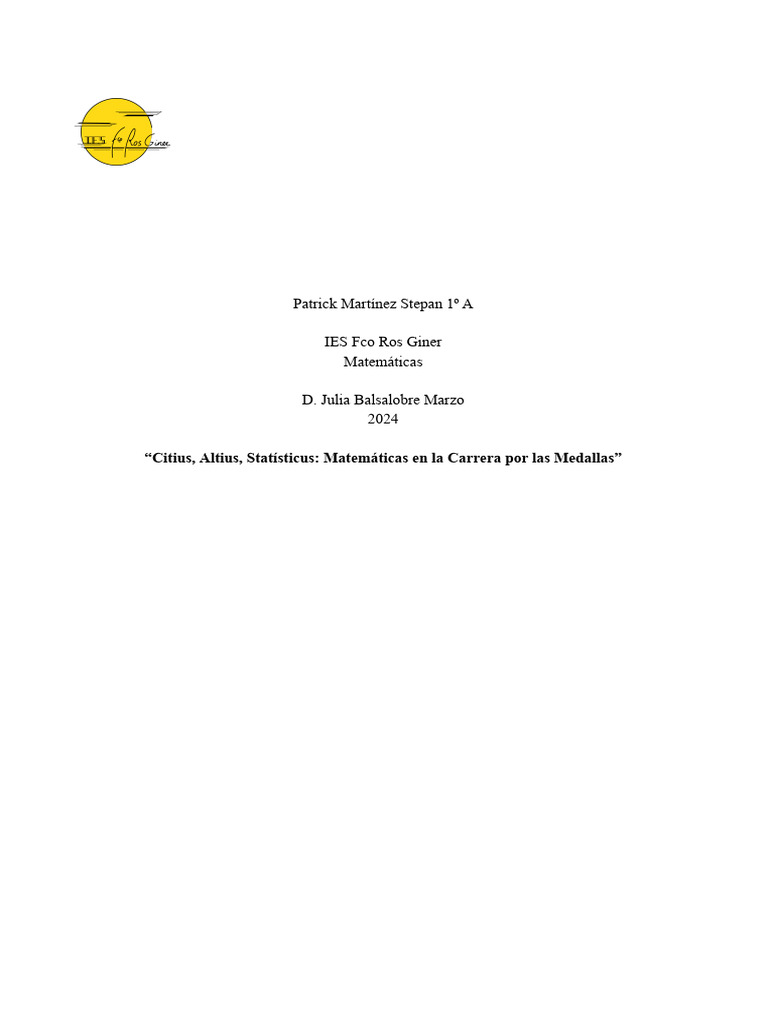 IES Fco Ros Giner

Patrick Martínez Stepan 1º A

IES Fco Ros Giner
Matemáticas

D. Julia Balsalobre Marzo
2024

"Citius, Altius, Statísticus: Matemáticas en la Carrera por las Medallas"